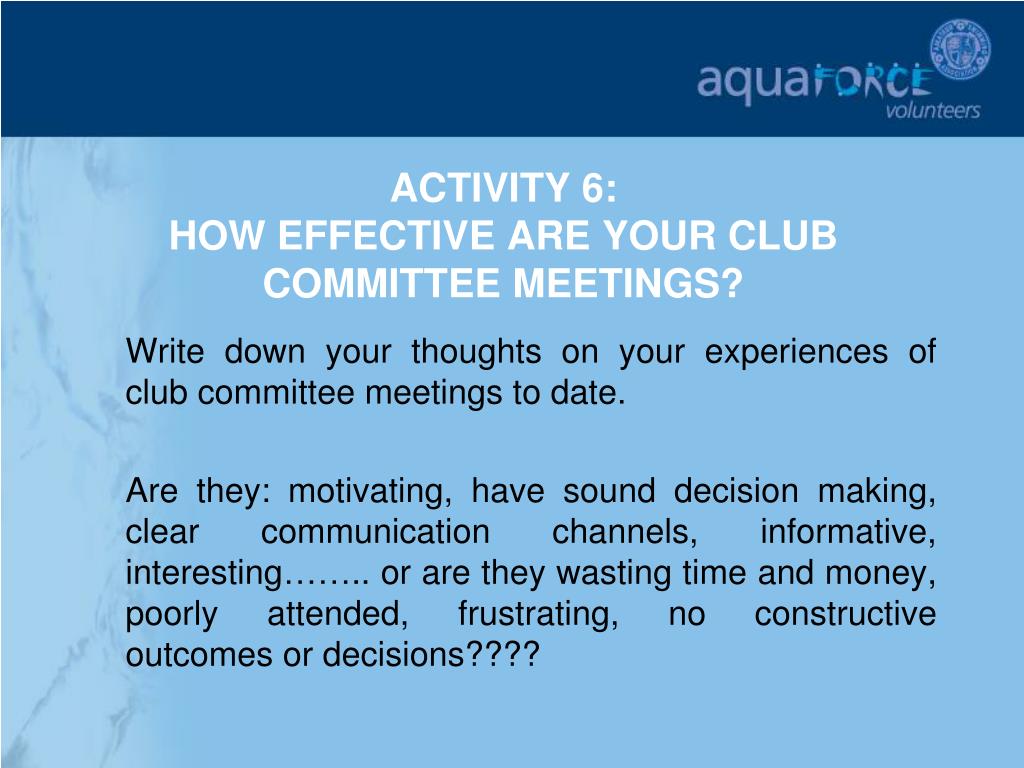 aquaFORCE volunteers

ACTIVITY 6:
HOW EFFECTIVE ARE YOUR CLUB COMMITTEE MEETINGS?

Write down your thoughts on your experiences of club committee meetings to date.

Are they: motivating, have sound decision making, clear communication channels, informative, interesting…….. or are they wasting time and money, poorly attended, frustrating, no constructive outcomes or decisions????